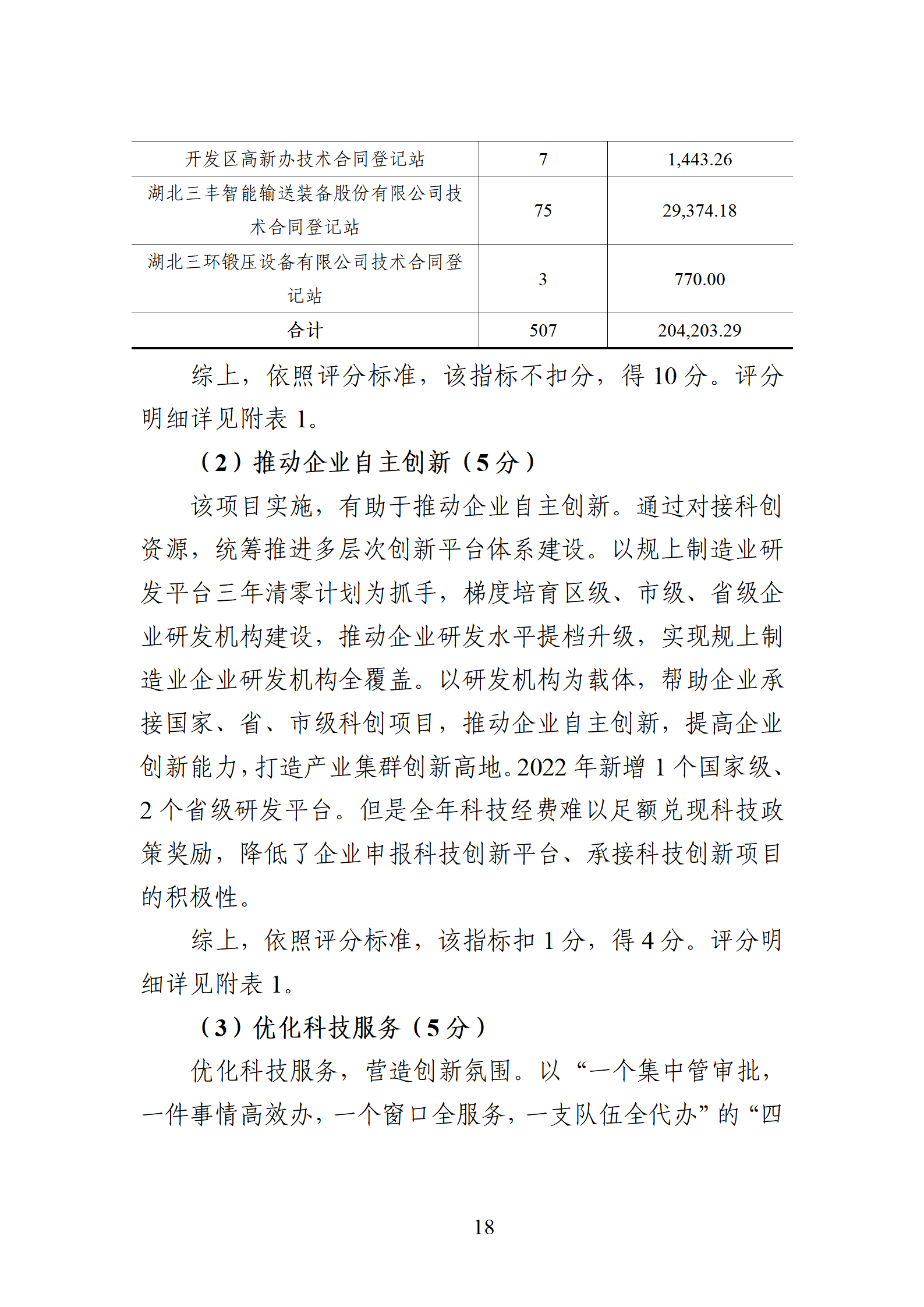 | 开发区高新办技术合同登记站 | 7 | 1,443.26 |
|---|---|---|
| 湖北三丰智能输送装备股份有限公司技术合同登记站 | 75 | 29,374.18 |
| 湖北三环锻压设备有限公司技术合同登记站 | 3 | 770.00 |
| 合计 | 507 | 204,203.29 |

综上，依照评分标准，该指标不扣分，得 10 分。评分明细详见附表 1。

（2）推动企业自主创新（5 分）

该项目实施，有助于推动企业自主创新。通过对接科创资源，统筹推进多层次创新平台体系建设。以规上制造业研发平台三年清零计划为抓手，梯度培育区级、市级、省级企业研发机构建设，推动企业研发水平提档升级，实现规上制造业企业研发机构全覆盖。以研发机构为载体，帮助企业承接国家、省、市级科创项目，推动企业自主创新，提高企业创新能力，打造产业集群创新高地。2022 年新增 1 个国家级、2 个省级研发平台。但是全年科技经费难以足额兑现科技政策奖励，降低了企业申报科技创新平台、承接科技创新项目的积极性。

综上，依照评分标准，该指标扣 1 分，得 4 分。评分明细详见附表 1。

（3）优化科技服务（5 分）

优化科技服务，营造创新氛围。以“一个集中管审批，一件事情高效办，一个窗口全服务，一支队伍全代办”的“四

18